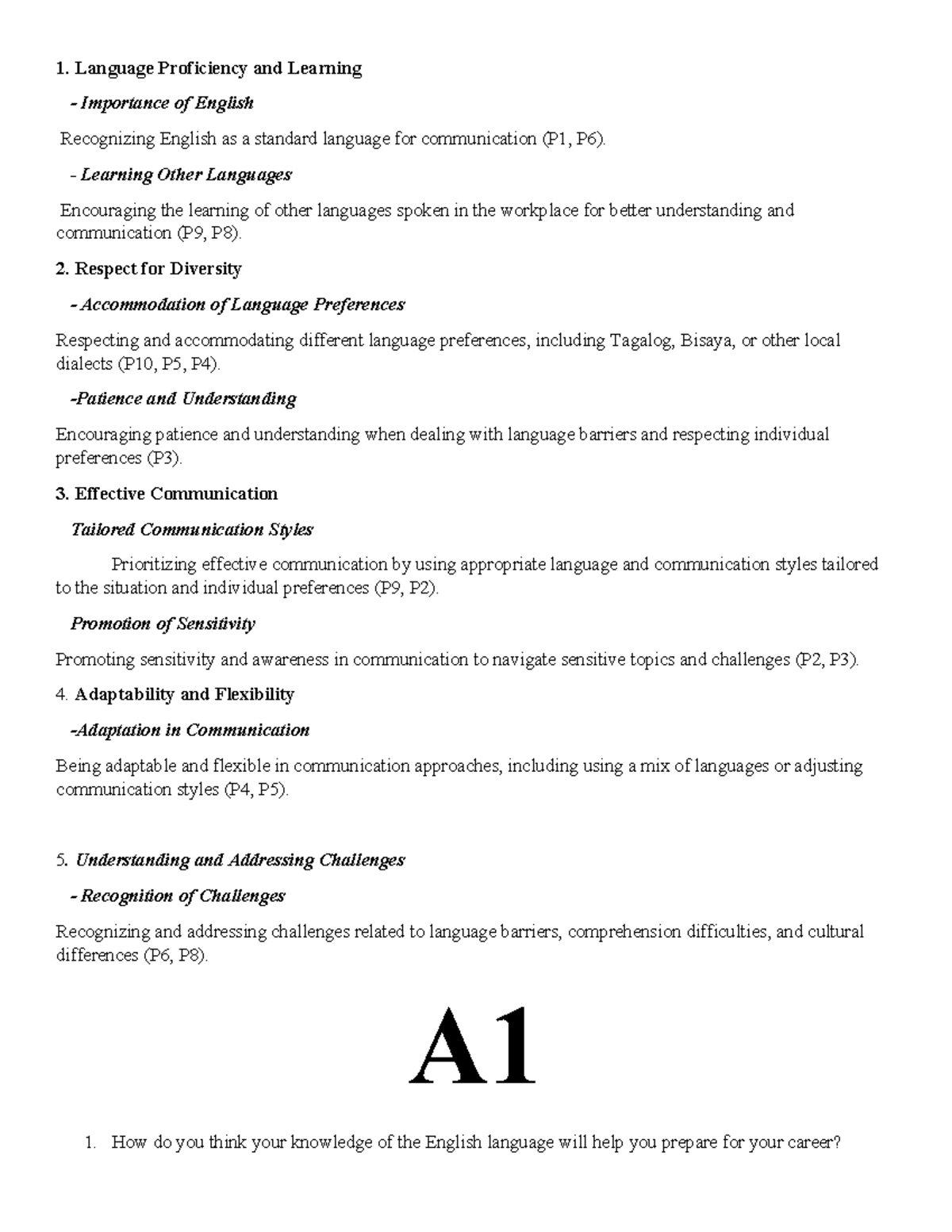 1. Language Proficiency and Learning

- Importance of English

Recognizing English as a standard language for communication (P1, P6).

- Learning Other Languages

Encouraging the learning of other languages spoken in the workplace for better understanding and communication (P9, P8).

2. Respect for Diversity

- Accommodation of Language Preferences

Respecting and accommodating different language preferences, including Tagalog, Bisaya, or other local dialects (P10, P5, P4).

-Patience and Understanding

Encouraging patience and understanding when dealing with language barriers and respecting individual preferences (P3).

3. Effective Communication

Tailored Communication Styles

Prioritizing effective communication by using appropriate language and communication styles tailored to the situation and individual preferences (P9, P2).

Promotion of Sensitivity

Promoting sensitivity and awareness in communication to navigate sensitive topics and challenges (P2, P3).

4. Adaptability and Flexibility

-Adaptation in Communication

Being adaptable and flexible in communication approaches, including using a mix of languages or adjusting communication styles (P4, P5).

5. Understanding and Addressing Challenges

- Recognition of Challenges

Recognizing and addressing challenges related to language barriers, comprehension difficulties, and cultural differences (P6, P8).

A1

1. How do you think your knowledge of the English language will help you prepare for your career?